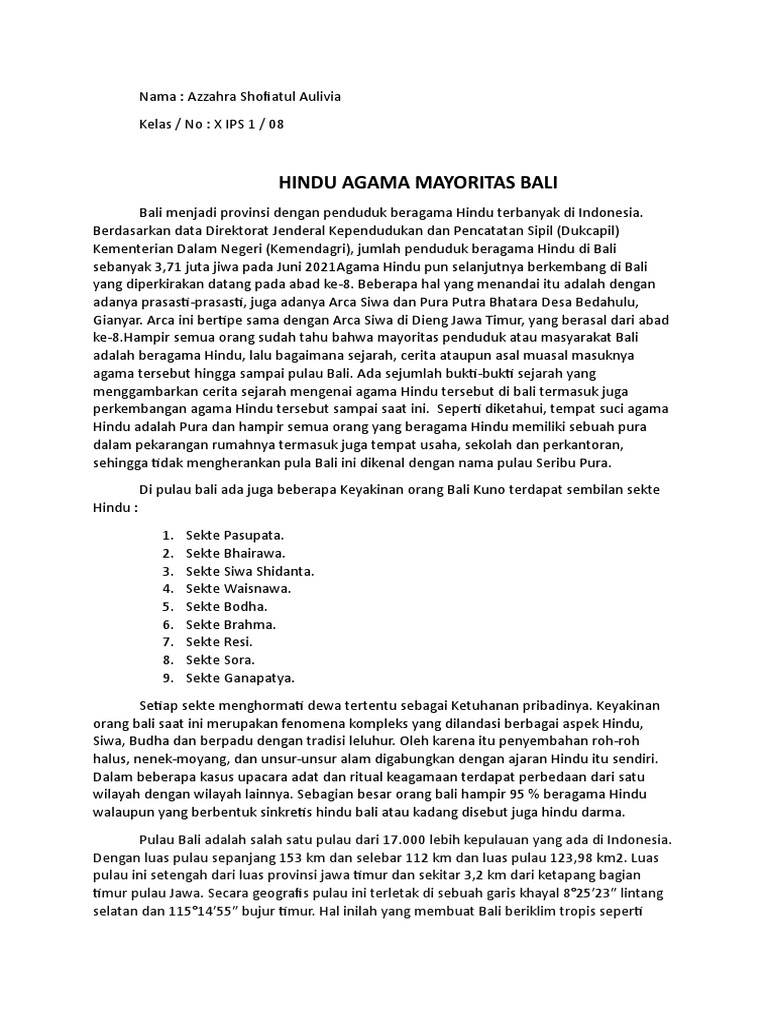 Nama : Azzahra Shofiatul Aulivia

Kelas / No : X IPS 1 / 08

HINDU AGAMA MAYORITAS BALI

Bali menjadi provinsi dengan penduduk beragama Hindu terbanyak di Indonesia. Berdasarkan data Direktorat Jenderal Kependudukan dan Pencatatan Sipil (Dukcapil) Kementerian Dalam Negeri (Kemendagri), jumlah penduduk beragama Hindu di Bali sebanyak 3,71 juta jiwa pada Juni 2021Agama Hindu pun selanjutnya berkembang di Bali yang diperkirakan datang pada abad ke-8. Beberapa hal yang menandai itu adalah dengan adanya prasasti-prasasti, juga adanya Arca Siwa dan Pura Putra Bhatara Desa Bedahulu, Gianyar. Arca ini bertipe sama dengan Arca Siwa di Dieng Jawa Timur, yang berasal dari abad ke-8.Hampir semua orang sudah tahu bahwa mayoritas penduduk atau masyarakat Bali adalah beragama Hindu, lalu bagaimana sejarah, cerita ataupun asal muasal masuknya agama tersebut hingga sampai pulau Bali. Ada sejumlah bukti-bukti sejarah yang menggambarkan cerita sejarah mengenai agama Hindu tersebut di bali termasuk juga perkembangan agama Hindu tersebut sampai saat ini. Seperti diketahui, tempat suci agama Hindu adalah Pura dan hampir semua orang yang beragama Hindu memiliki sebuah pura dalam pekarangan rumahnya termasuk juga tempat usaha, sekolah dan perkantoran, sehingga tidak mengherankan pula Bali ini dikenal dengan nama pulau Seribu Pura.

Di pulau bali ada juga beberapa Keyakinan orang Bali Kuno terdapat sembilan sekte Hindu :

1. Sekte Pasupata.
2. Sekte Bhairawa.
3. Sekte Siwa Shidanta.
4. Sekte Waisnawa.
5. Sekte Bodha.
6. Sekte Brahma.
7. Sekte Resi.
8. Sekte Sora.
9. Sekte Ganapatya.

Setiap sekte menghormati dewa tertentu sebagai Ketuhanan pribadinya. Keyakinan orang bali saat ini merupakan fenomena kompleks yang dilandasi berbagai aspek Hindu, Siwa, Budha dan berpadu dengan tradisi leluhur. Oleh karena itu penyembahan roh-roh halus, nenek-moyang, dan unsur-unsur alam digabungkan dengan ajaran Hindu itu sendiri. Dalam beberapa kasus upacara adat dan ritual keagamaan terdapat perbedaan dari satu wilayah dengan wilayah lainnya. Sebagian besar orang bali hampir 95 % beragama Hindu walaupun yang berbentuk sinkretis hindu bali atau kadang disebut juga hindu darma.

Pulau Bali adalah salah satu pulau dari 17.000 lebih kepulauan yang ada di Indonesia. Dengan luas pulau sepanjang 153 km dan selebar 112 km dan luas pulau 123,98 km2. Luas pulau ini setengah dari luas provinsi jawa timur dan sekitar 3,2 km dari ketapang bagian timur pulau Jawa. Secara geografis pulau ini terletak di sebuah garis khayal 8°25'23" lintang selatan dan 115°14'55" bujur timur. Hal inilah yang membuat Bali beriklim tropis seperti